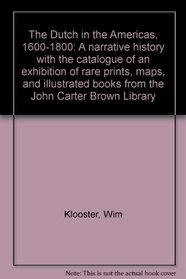 The Dutch in the Americas, 1600-1800: A narrative history with the catalogue of an exhibition of rare prints, maps, and illustrated books from the John Carter Brown Library

Klooster, Wim

Note: This is not the actual book cover